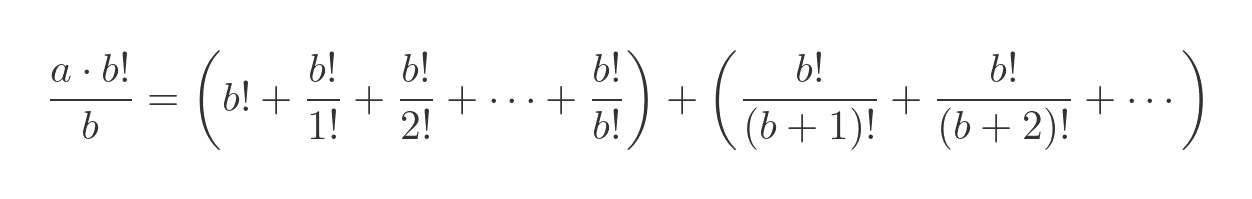 $\frac{a \cdot b!}{b} = \left(b! + \frac{b!}{1!} + \frac{b!}{2!} + \cdots + \frac{b!}{b!}\right) + \left(\frac{b!}{(b+1)!} + \frac{b!}{(b+2)!} + \cdots\right)$